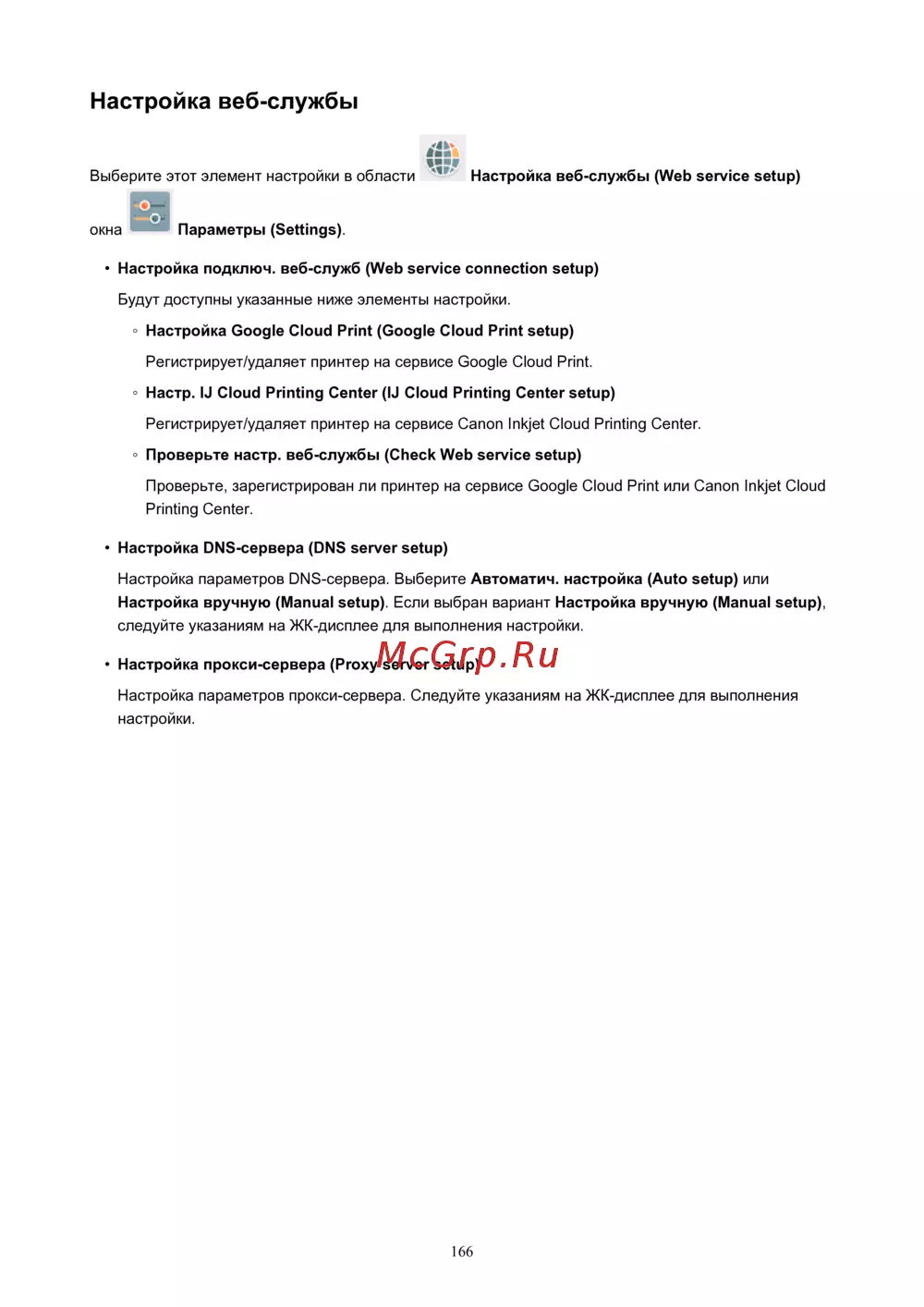 Настройка веб-службы

Выберите этот элемент настройки в области Настройка веб-службы (Web service setup) окна Параметры (Settings).

• Настройка подключ. веб-служб (Web service connection setup)

Будут доступны указанные ниже элементы настройки.

◦ Настройка Google Cloud Print (Google Cloud Print setup)

Регистрирует/удаляет принтер на сервисе Google Cloud Print.

◦ Настр. IJ Cloud Printing Center (IJ Cloud Printing Center setup)

Регистрирует/удаляет принтер на сервисе Canon Inkjet Cloud Printing Center.

◦ Проверьте настр. веб-службы (Check Web service setup)

Проверьте, зарегистрирован ли принтер на сервисе Google Cloud Print или Canon Inkjet Cloud Printing Center.

• Настройка DNS-сервера (DNS server setup)

Настройка параметров DNS-сервера. Выберите Автоматич. настройка (Auto setup) или Настройка вручную (Manual setup). Если выбран вариант Настройка вручную (Manual setup), следуйте указаниям на ЖК-дисплее для выполнения настройки.

• Настройка прокси-сервера (Proxy server setup)

McGrp.Ru

Настройка параметров прокси-сервера. Следуйте указаниям на ЖК-дисплее для выполнения настройки.

166